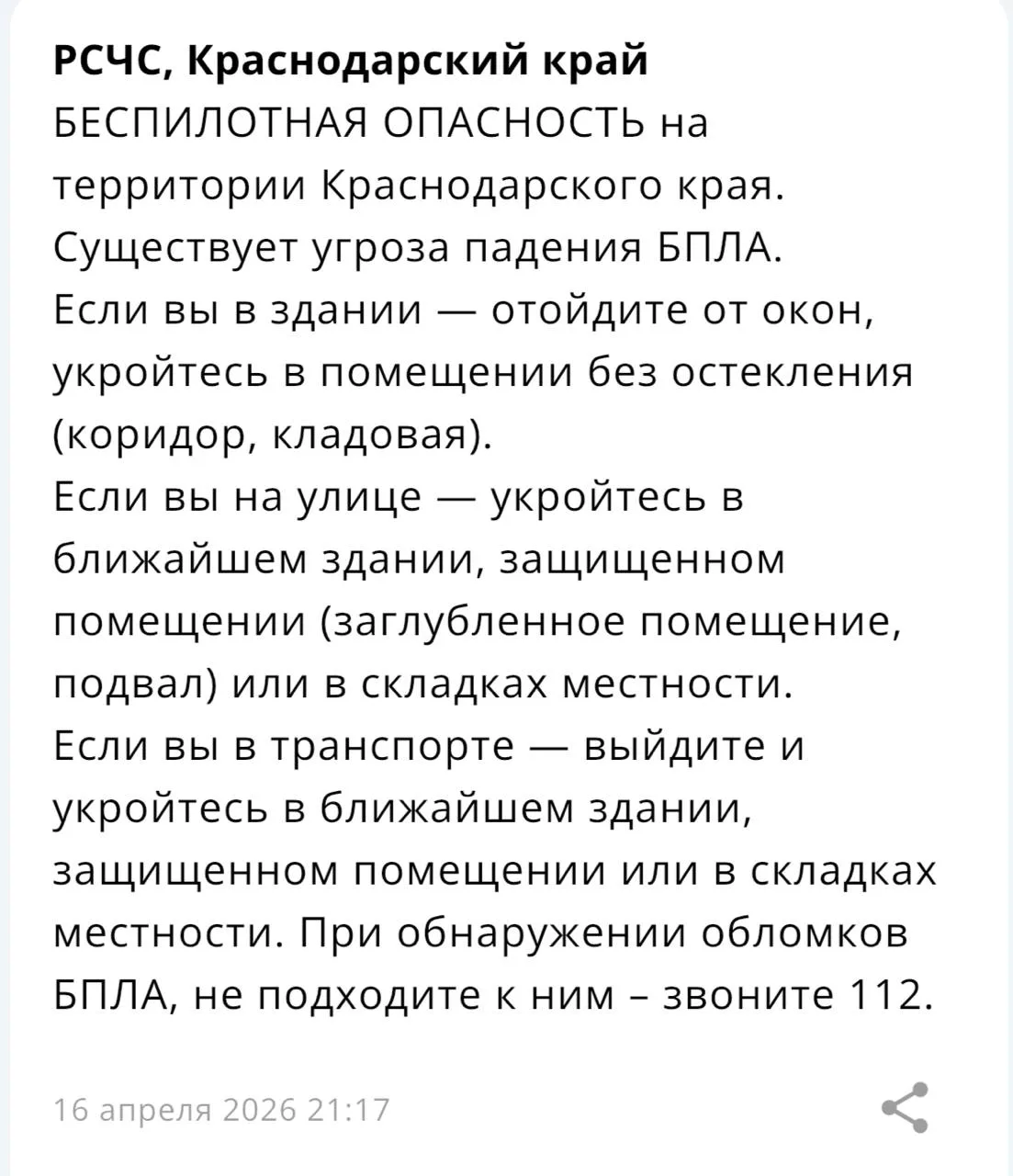 РСЧС, Краснодарский край
БЕСПИЛОТНАЯ ОПАСНОСТЬ на территории Краснодарского края.
Существует угроза падения БПЛА.
Если вы в здании — отойдите от окон, укройтесь в помещении без остекления (коридор, кладовая).
Если вы на улице — укройтесь в ближайшем здании, защищенном помещении (заглубленное помещение, подвал) или в складках местности.
Если вы в транспорте — выйдите и укройтесь в ближайшем здании, защищенном помещении или в складках местности. При обнаружении обломков БПЛА, не подходите к ним – звоните 112.

16 апреля 2026 21:17